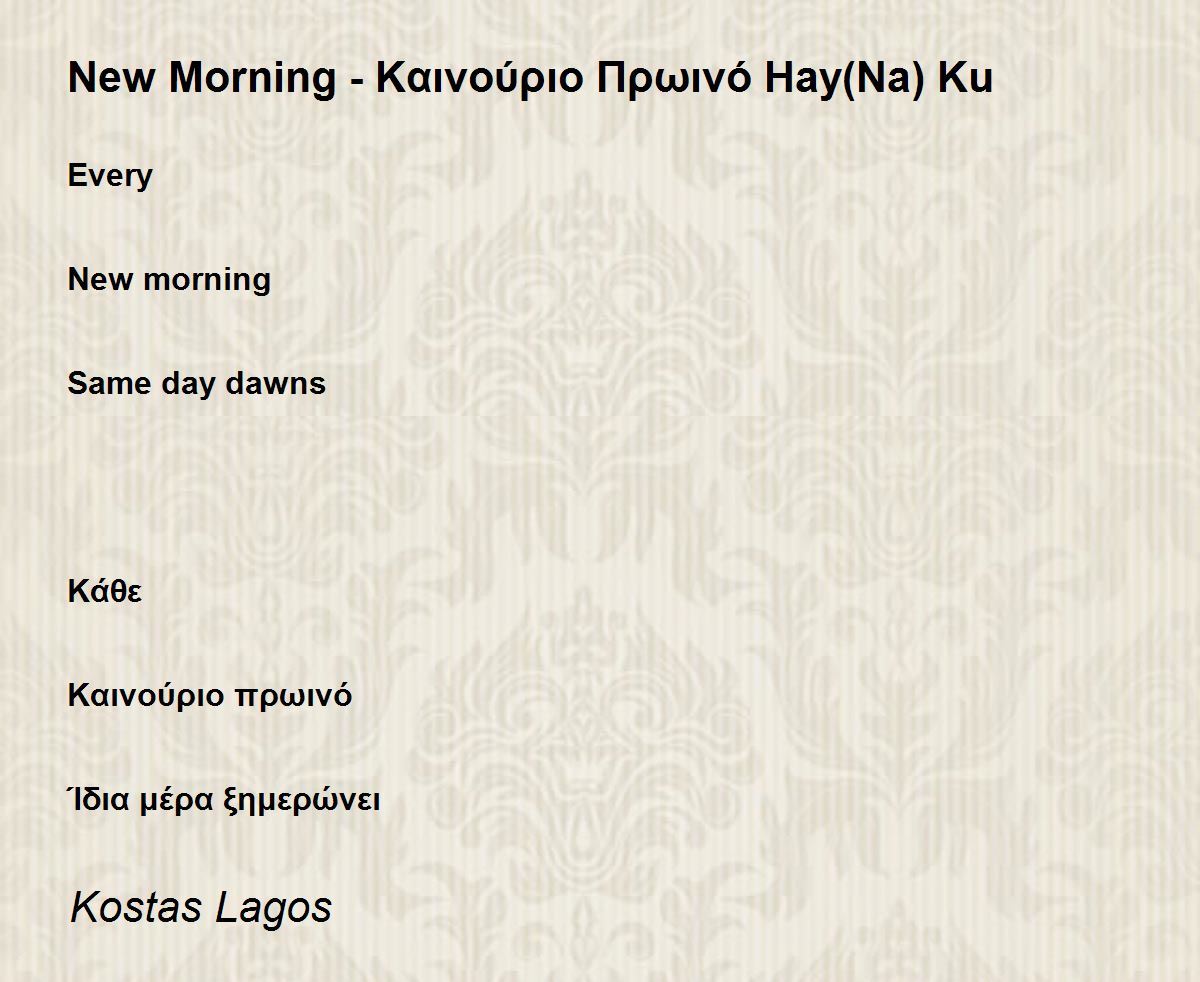 New Morning - Καινούριο Πρωινό Hay(Na) Ku

Every

New morning

Same day dawns

Κάθε

Καινούριο πρωινό

Ίδια μέρα ξημερώνει

Kostas Lagos